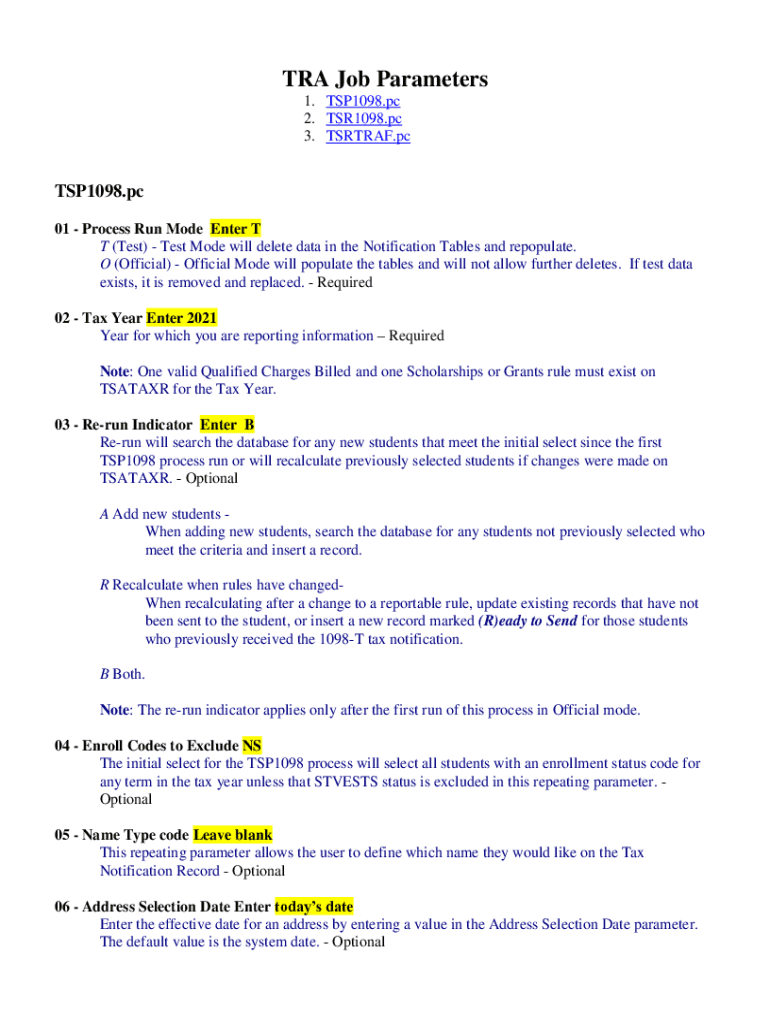 TRA Job Parameters

1. TSP1098.pc
2. TSR1098.pc
3. TSRTRAF.pc

TSP1098.pc

01 - Process Run Mode Enter T
T (Test) - Test Mode will delete data in the Notification Tables and repopulate.
O (Official) - Official Mode will populate the tables and will not allow further deletes. If test data exists, it is removed and replaced. - Required

02 - Tax Year Enter 2021
Year for which you are reporting information – Required

Note: One valid Qualified Charges Billed and one Scholarships or Grants rule must exist on TSATAXR for the Tax Year.

03 - Re-run Indicator Enter B
Re-run will search the database for any new students that meet the initial select since the first TSP1098 process run or will recalculate previously selected students if changes were made on TSATAXR. - Optional

A Add new students -
When adding new students, search the database for any students not previously selected who meet the criteria and insert a record.

R Recalculate when rules have changed-
When recalculating after a change to a reportable rule, update existing records that have not been sent to the student, or insert a new record marked (R)eady to Send for those students who previously received the 1098-T tax notification.

B Both.

Note: The re-run indicator applies only after the first run of this process in Official mode.

04 - Enroll Codes to Exclude NS
The initial select for the TSP1098 process will select all students with an enrollment status code for any term in the tax year unless that STVESTS status is excluded in this repeating parameter. - Optional

05 - Name Type code Leave blank
This repeating parameter allows the user to define which name they would like on the Tax Notification Record - Optional

06 - Address Selection Date Enter today's date
Enter the effective date for an address by entering a value in the Address Selection Date parameter. The default value is the system date. - Optional